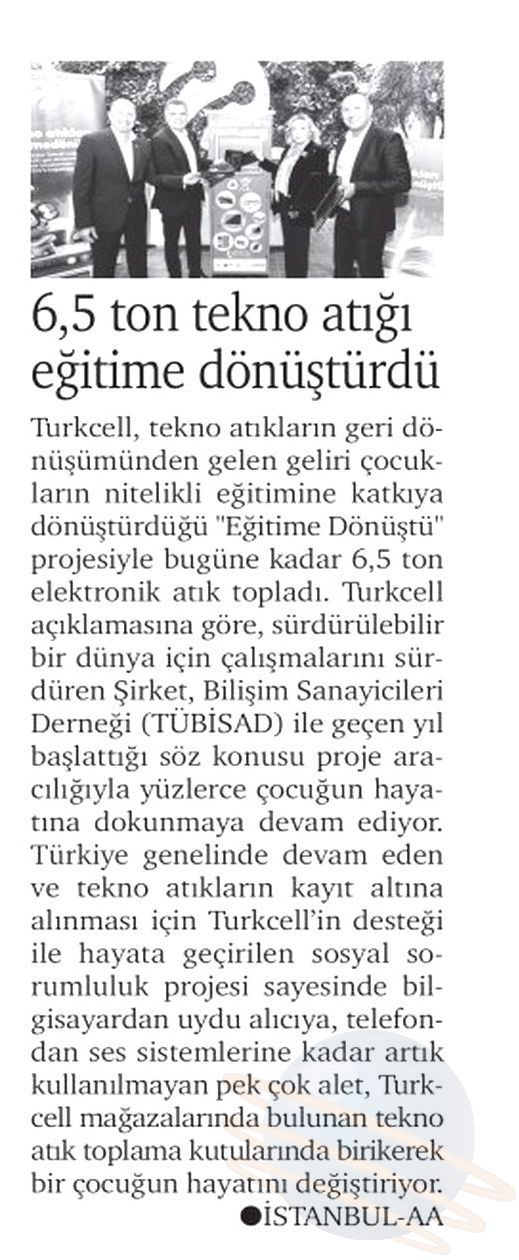 6,5 ton tekno atığı eğitime dönüştürdü

Turkcell, tekno atıkların geri dönüşümünden gelen geliri çocukların nitelikli eğitimine katkıya dönüştürdüğü "Eğitime Dönüştü" projesiyle bugüne kadar 6,5 ton elektronik atık topladı. Turkcell açıklamasına göre, sürdürülebilir bir dünya için çalışmalarını sürdüren Şirket, Bilişim Sanayicileri Derneği (TÜBİSAD) ile geçen yıl başlattığı söz konusu proje aracılığıyla yüzlerce çocuğun hayatına dokunmaya devam ediyor. Türkiye genelinde devam eden ve tekno atıkların kayıt altına alınması için Turkcell'in desteği ile hayata geçirilen sosyal sorumluluk projesi sayesinde bilgisayardan uydu alıcıya, telefondan ses sistemlerine kadar artık kullanılmayan pek çok alet, Turkcell mağazalarında bulunan tekno atık toplama kutularında birikerek bir çocuğun hayatını değiştiriyor.
●İSTANBUL-AA